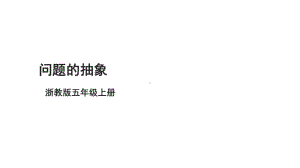 问题的抽象

浙教版五年级上册